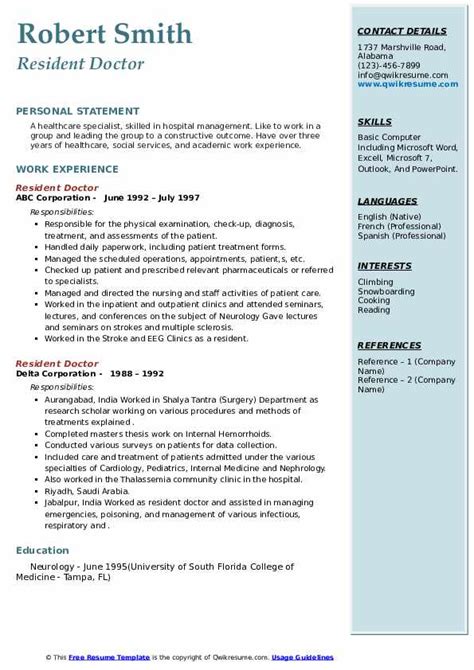 Robert Smith
Resident Doctor

PERSONAL STATEMENT

A healthcare specialist, skilled in hospital management. Like to work in a group and leading the group to a constructive outcome. Have over three years of healthcare, social services, and academic work experience.

WORK EXPERIENCE

Resident Doctor
ABC Corporation - June 1992 – July 1997

Responsibilities:

- Responsible for the physical examination, check-up, diagnosis, treatment, and assessments of the patient.
- Handled daily paperwork, including patient treatment forms.
- Managed the scheduled operations, appointments, patient,s, etc.
- Checked up patient and prescribed relevant pharmaceuticals or referred to specialists.
- Managed and directed the nursing and staff activities of patient care.
- Worked in the inpatient and outpatient clinics and attended seminars, lectures, and conferences on the subject of Neurology Gave lectures and seminars on strokes and multiple sclerosis.
- Worked in the Stroke and EEG Clinics as a resident.

Resident Doctor
Delta Corporation - 1988 – 1992

Responsibilities:

- Aurangabad, India Worked in Shalya Tantra (Surgery) Department as research scholar working on various procedures and methods of treatments explained .
- Completed masters thesis work on Internal Hemorrhoids.
- Conducted various surveys on patients for data collection.
- Included care and treatment of patients admitted under the various specialties of Cardiology, Pediatrics, Internal Medicine and Nephrology.
- Also worked in the Thalassemia community clinic in the hospital.
- Riyadh, Saudi Arabia.
- Jabalpur, India Worked as resident doctor and assisted in managing emergencies, poisoning, and management of various infectious, respiratory and .

Education

Neurology - June 1995(University of South Florida College of Medicine - Tampa, FL)

CONTACT DETAILS

1737 Marshville Road, Alabama
(123)-456-7899
info@qwikresume.com
www.qwikresume.com

SKILLS

Basic Computer Including Microsoft Word, Excell, Microsoft 7, Outlook, And PowerPoint.

LANGUAGES

English (Native)
French (Professional)
Spanish (Professional)

INTERESTS

Climbing
Snowboarding
Cooking
Reading

REFERENCES

Reference – 1 (Company Name)
Reference – 2 (Company Name)

© This Free Resume Template is the copyright of Qwikresume.com. Usage Guidelines